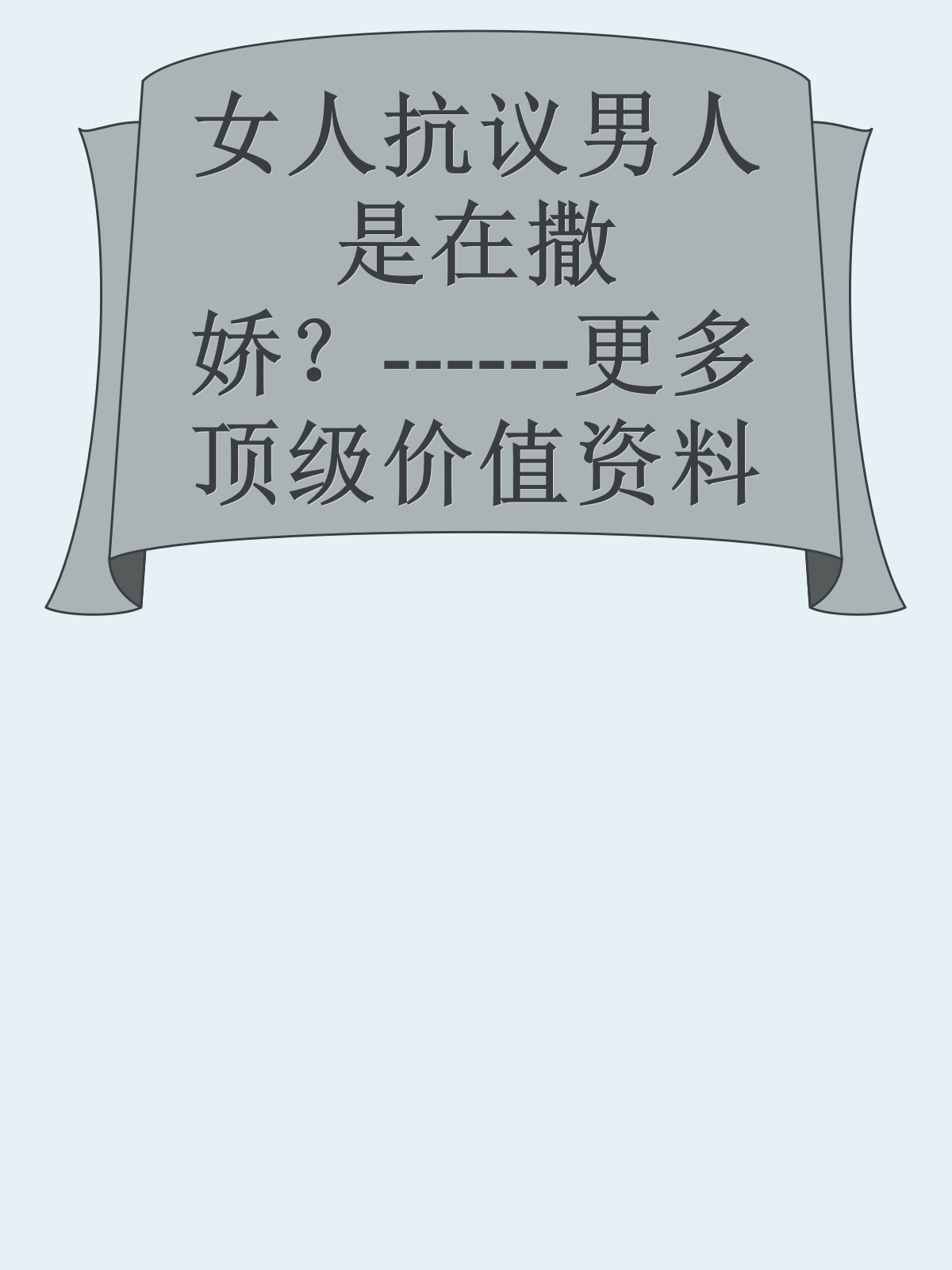 女人抗议男人是在撒娇？------更多顶级价值资料